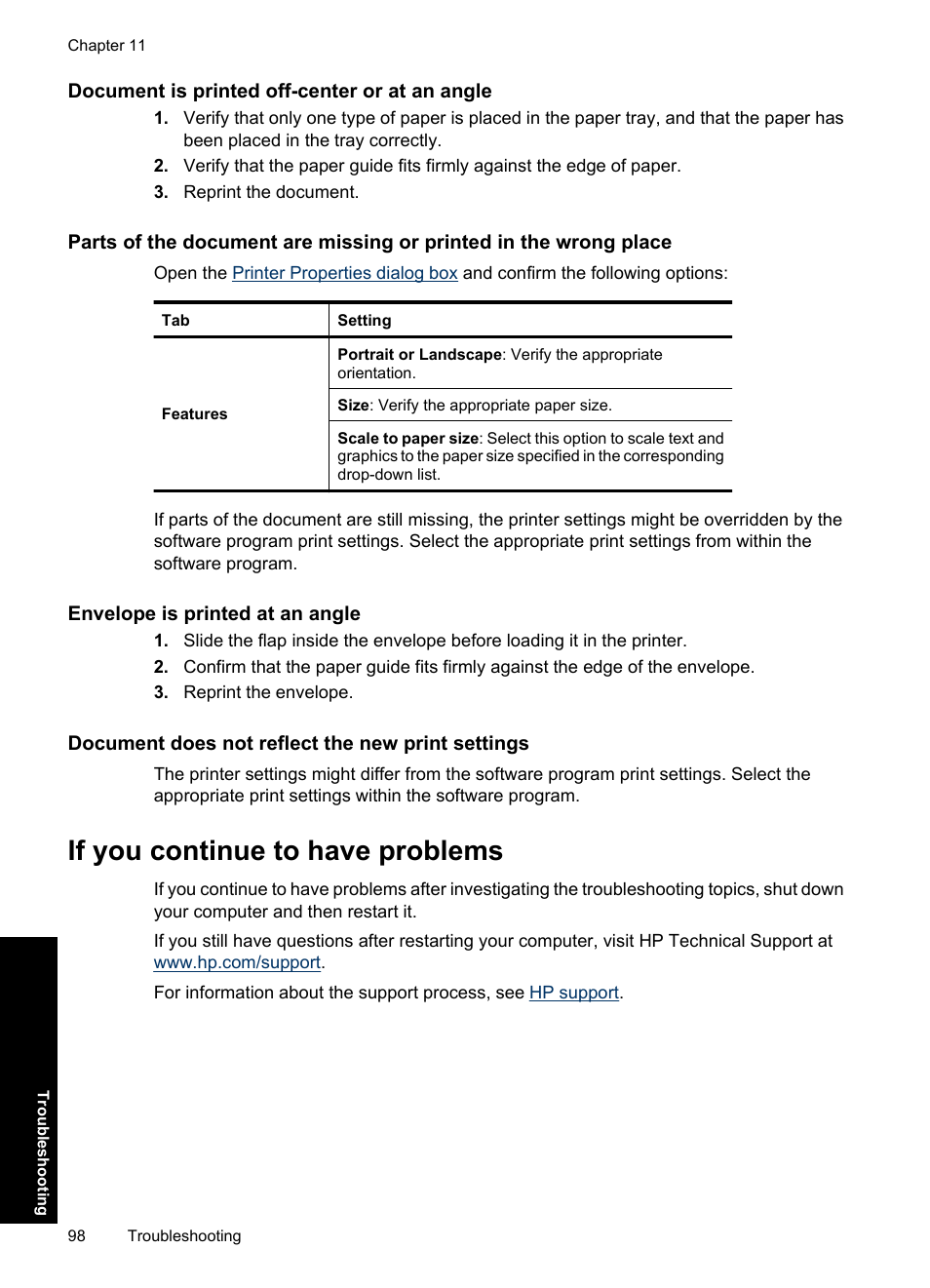 Chapter 11

Document is printed off-center or at an angle

1. Verify that only one type of paper is placed in the paper tray, and that the paper has been placed in the tray correctly.
2. Verify that the paper guide fits firmly against the edge of paper.
3. Reprint the document.

Parts of the document are missing or printed in the wrong place

Open the Printer Properties dialog box and confirm the following options:

| Tab | Setting |
|---|---|
| Features | Portrait or Landscape: Verify the appropriate orientation. |
| | Size: Verify the appropriate paper size. |
| | Scale to paper size: Select this option to scale text and graphics to the paper size specified in the corresponding drop-down list. |

If parts of the document are still missing, the printer settings might be overridden by the software program print settings. Select the appropriate print settings from within the software program.

Envelope is printed at an angle

1. Slide the flap inside the envelope before loading it in the printer.
2. Confirm that the paper guide fits firmly against the edge of the envelope.
3. Reprint the envelope.

Document does not reflect the new print settings

The printer settings might differ from the software program print settings. Select the appropriate print settings within the software program.

If you continue to have problems

If you continue to have problems after investigating the troubleshooting topics, shut down your computer and then restart it.

If you still have questions after restarting your computer, visit HP Technical Support at www.hp.com/support.

For information about the support process, see HP support.

Troubleshooting

98 Troubleshooting